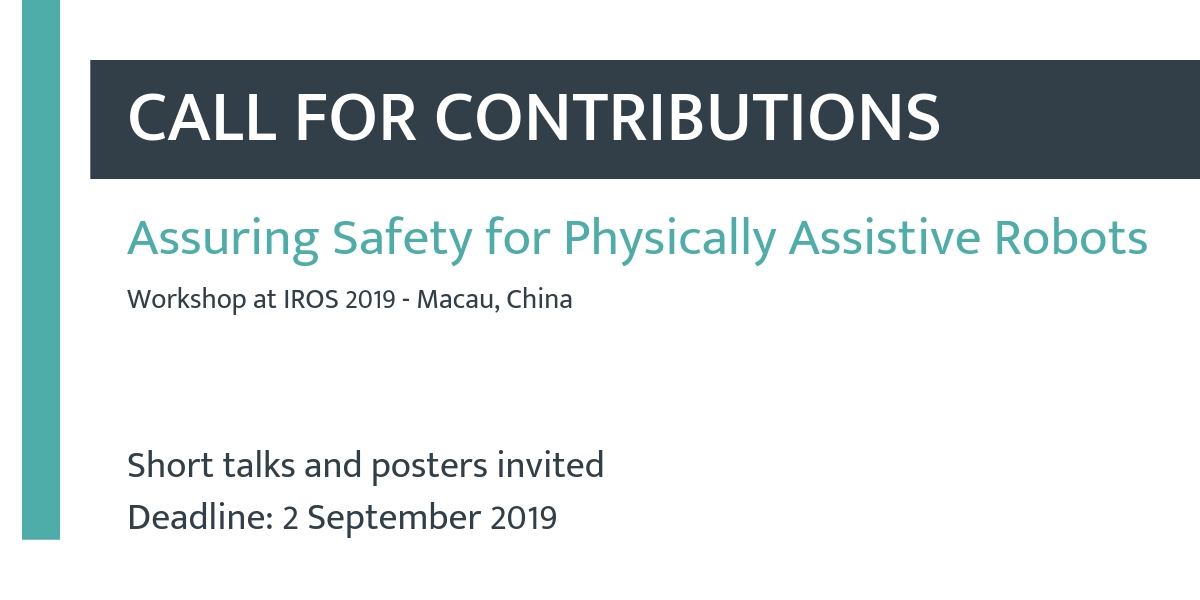 CALL FOR CONTRIBUTIONS

Assuring Safety for Physically Assistive Robots

Workshop at IROS 2019 - Macau, China

Short talks and posters invited
Deadline: 2 September 2019